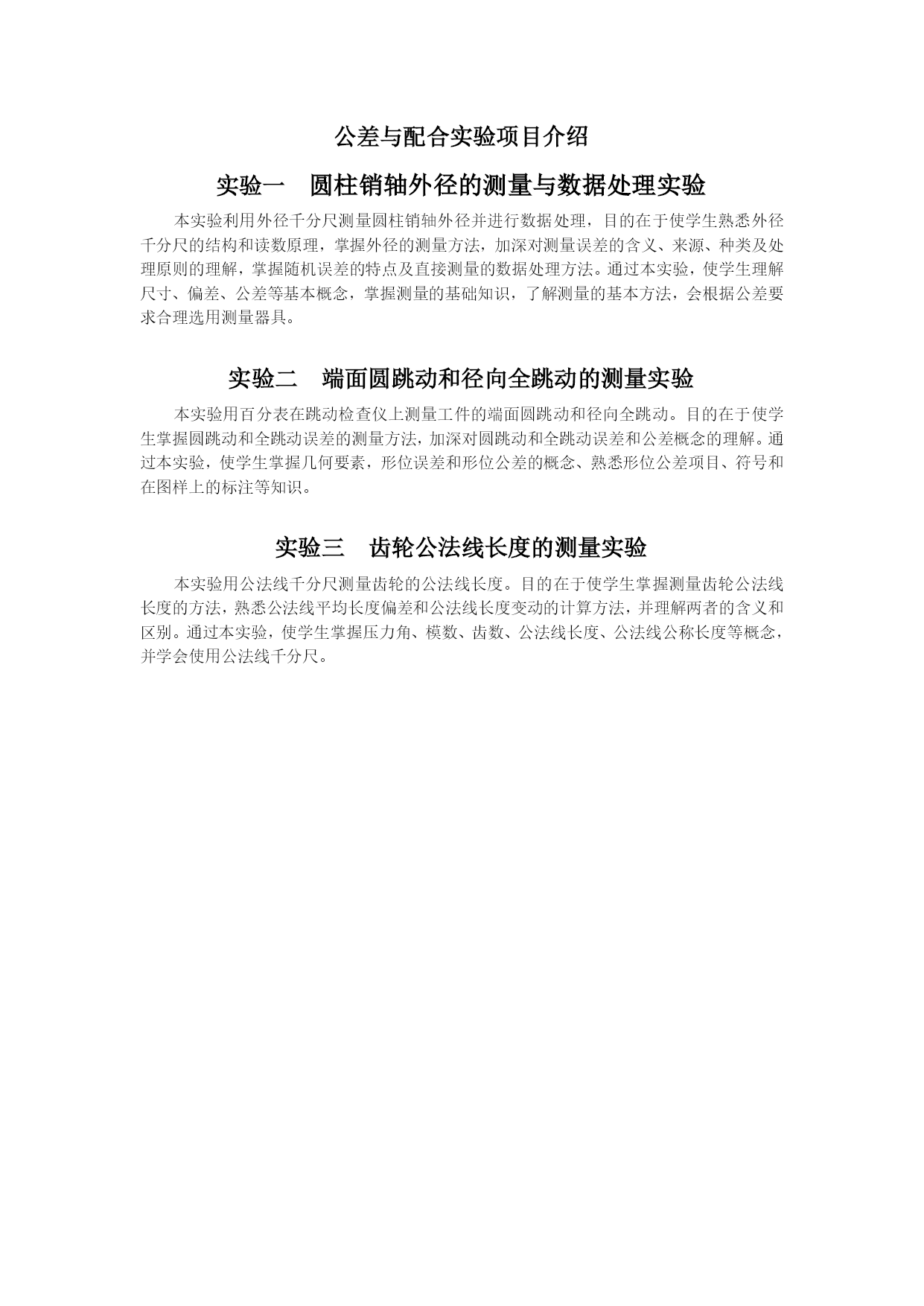 公差与配合实验项目介绍

实验一　圆柱销轴外径的测量与数据处理实验

本实验利用外径千分尺测量圆柱销轴外径并进行数据处理，目的在于使学生熟悉外径千分尺的结构和读数原理，掌握外径的测量方法，加深对测量误差的含义、来源、种类及处理原则的理解，掌握随机误差的特点及直接测量的数据处理方法。通过本实验，使学生理解尺寸、偏差、公差等基本概念，掌握测量的基础知识，了解测量的基本方法，会根据公差要求合理选用测量器具。

实验二　端面圆跳动和径向全跳动的测量实验

本实验用百分表在跳动检查仪上测量工件的端面圆跳动和径向全跳动。目的在于使学生掌握圆跳动和全跳动误差的测量方法，加深对圆跳动和全跳动误差和公差概念的理解。通过本实验，使学生掌握几何要素，形位误差和形位公差的概念、熟悉形位公差项目、符号和在图样上的标注等知识。

实验三　齿轮公法线长度的测量实验

本实验用公法线千分尺测量齿轮的公法线长度。目的在于使学生掌握测量齿轮公法线长度的方法，熟悉公法线平均长度偏差和公法线长度变动的计算方法，并理解两者的含义和区别。通过本实验，使学生掌握压力角、模数、齿数、公法线长度、公法线公称长度等概念，并学会使用公法线千分尺。